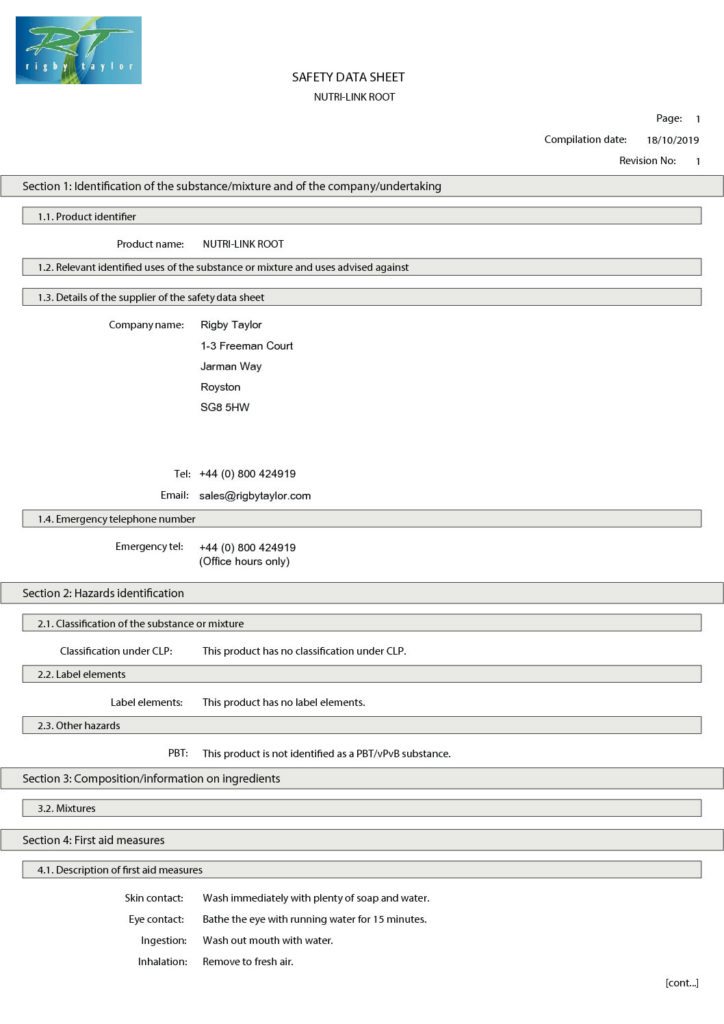 RT
rigby taylor

SAFETY DATA SHEET
NUTRI-LINK ROOT

Page: 1
Compilation date: 18/10/2019
Revision No: 1

Section 1: Identification of the substance/mixture and of the company/undertaking

1.1. Product identifier

Product name: NUTRI-LINK ROOT

1.2. Relevant identified uses of the substance or mixture and uses advised against

1.3. Details of the supplier of the safety data sheet

Company name: Rigby Taylor
1-3 Freeman Court
Jarman Way
Royston
SG8 5HW

Tel: +44 (0) 800 424919
Email: sales@rigbytaylor.com

1.4. Emergency telephone number

Emergency tel: +44 (0) 800 424919
(Office hours only)

Section 2: Hazards identification

2.1. Classification of the substance or mixture

Classification under CLP: This product has no classification under CLP.

2.2. Label elements

Label elements: This product has no label elements.

2.3. Other hazards

PBT: This product is not identified as a PBT/vPvB substance.

Section 3: Composition/information on ingredients

3.2. Mixtures

Section 4: First aid measures

4.1. Description of first aid measures

Skin contact: Wash immediately with plenty of soap and water.
Eye contact: Bathe the eye with running water for 15 minutes.
Ingestion: Wash out mouth with water.
Inhalation: Remove to fresh air.

[cont...]